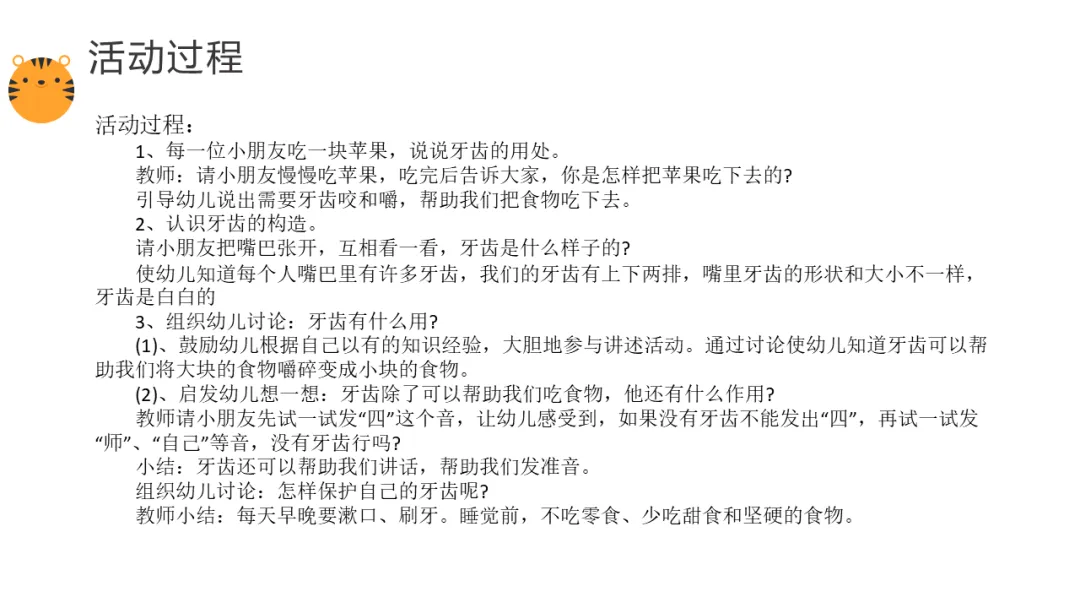 活动过程

活动过程：

1、每一位小朋友吃一块苹果，说说牙齿的用处。

教师：请小朋友慢慢吃苹果，吃完后告诉大家，你是怎样把苹果吃下去的?

引导幼儿说出需要牙齿咬和嚼，帮助我们把食物吃下去。

2、认识牙齿的构造。

请小朋友把嘴巴张开，互相看一看，牙齿是什么样子的?

使幼儿知道每个人嘴巴里有许多牙齿，我们的牙齿有上下两排，嘴里牙齿的形状和大小不一样，牙齿是白白的

3、组织幼儿讨论：牙齿有什么用?

(1)、鼓励幼儿根据自己以有的知识经验，大胆地参与讲述活动。通过讨论使幼儿知道牙齿可以帮助我们将大块的食物嚼碎变成小块的食物。

(2)、启发幼儿想一想：牙齿除了可以帮助我们吃食物，他还有什么作用?

教师请小朋友先试一试发“四”这个音，让幼儿感受到，如果没有牙齿不能发出“四”，再试一试发“师”、“自己”等音，没有牙齿行吗?

小结：牙齿还可以帮助我们讲话，帮助我们发准音。

组织幼儿讨论：怎样保护自己的牙齿呢?

教师小结：每天早晚要漱口、刷牙。睡觉前，不吃零食、少吃甜食和坚硬的食物。